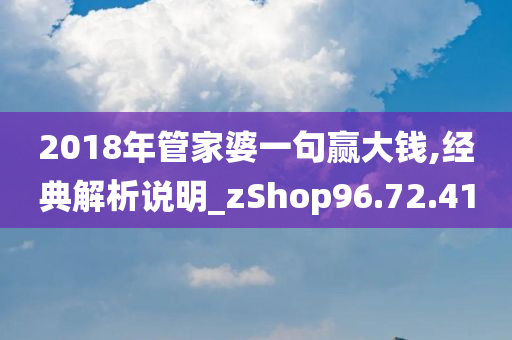 2018年管家婆一句赢大钱,经典解析说明_zShop96.72.41